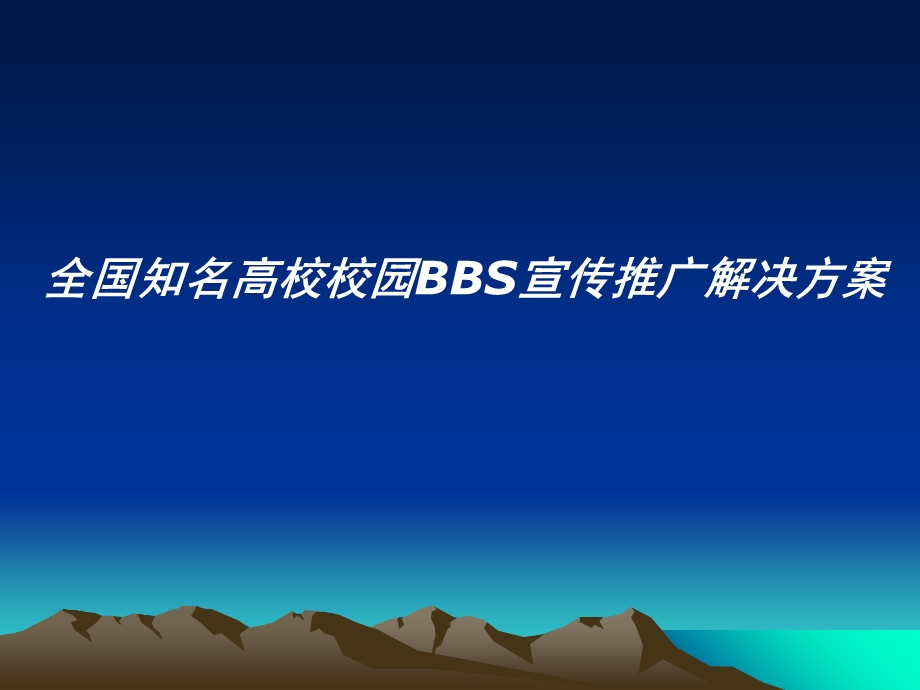 全国知名高校校园BBS宣传推广解决方案